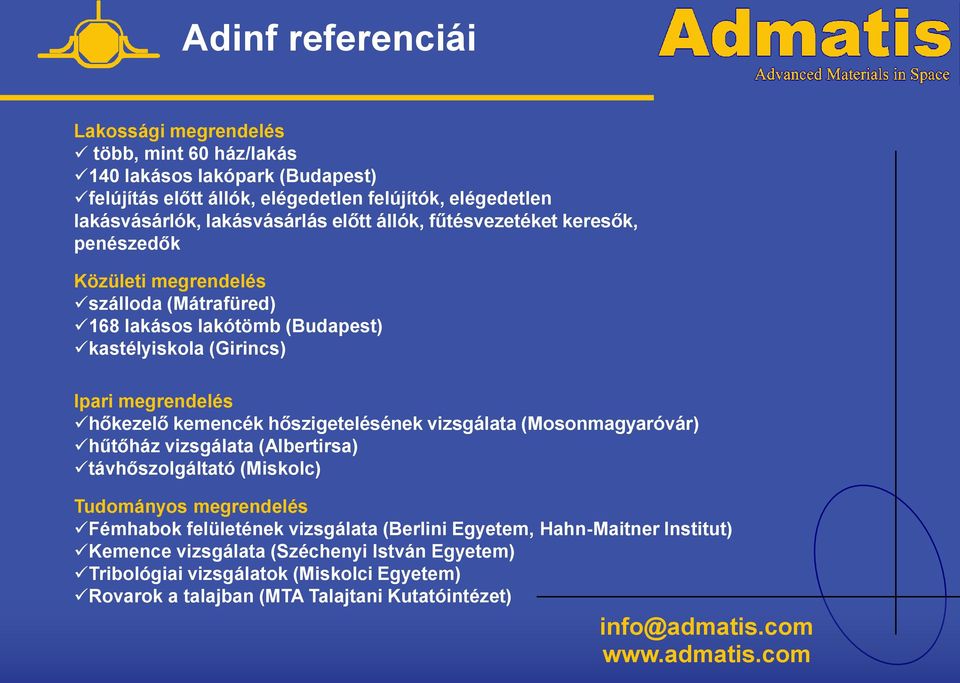 Adinf referenciái

Admatis
Advanced Materials in Space

Lakossági megrendelés
✓ több, mint 60 ház/lakás
✓140 lakásos lakópark (Budapest)
✓felújítás előtt állók, elégedetlen felújítók, elégedetlen lakásvásárlók, lakásvásárlás előtt állók, fűtésvezetéket keresők, penészedők

Közületi megrendelés
✓szálloda (Mátrafüred)
✓168 lakásos lakótömb (Budapest)
✓kastélyiskola (Girincs)

Ipari megrendelés
✓hőkezelő kemencék hőszigetelésének vizsgálata (Mosonmagyaróvár)
✓hűtőház vizsgálata (Albertirsa)
✓távhőszolgáltató (Miskolc)

Tudományos megrendelés
✓Fémhabok felületének vizsgálata (Berlini Egyetem, Hahn-Maitner Institut)
✓Kemence vizsgálata (Széchenyi István Egyetem)
✓Tribológiai vizsgálatok (Miskolci Egyetem)
✓Rovarok a talajban (MTA Talajtani Kutatóintézet)

info@admatis.com
www.admatis.com